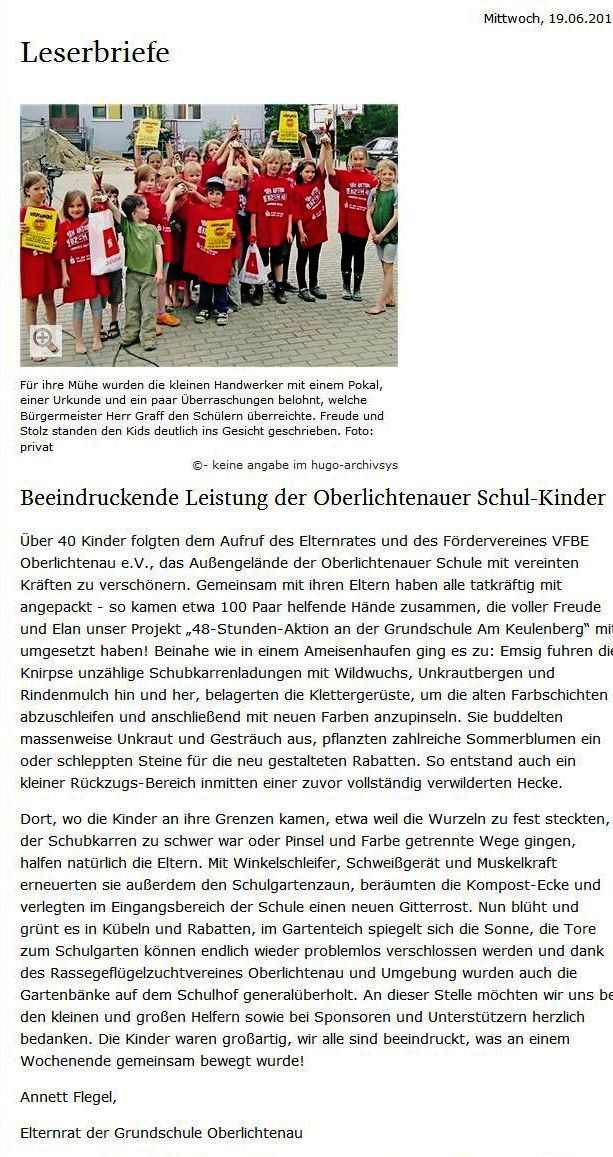 Mittwoch, 19.06.201

Leserbriefe

Für ihre Mühe wurden die kleinen Handwerker mit einem Pokal, einer Urkunde und ein paar Überraschungen belohnt, welche Bürgermeister Herr Graff den Schülern überreichte. Freude und Stolz standen den Kids deutlich ins Gesicht geschrieben. Foto: privat

©- keine angabe im hugo-archivsys

Beeindruckende Leistung der Oberlichtenauer Schul-Kinder

Über 40 Kinder folgten dem Aufruf des Elternrates und des Fördervereines VFBE Oberlichtenau e.V., das Außengelände der Oberlichtenauer Schule mit vereinten Kräften zu verschönern. Gemeinsam mit ihren Eltern haben alle tatkräftig mit angepackt - so kamen etwa 100 Paar helfende Hände zusammen, die voller Freude und Elan unser Projekt „48-Stunden-Aktion an der Grundschule Am Keulenberg" mit umgesetzt haben! Beinahe wie in einem Ameisenhaufen ging es zu: Emsig fuhren die Knirpse unzählige Schubkarrenladungen mit Wildwuchs, Unkrautbergen und Rindenmulch hin und her, belagerten die Klettergerüste, um die alten Farbschichten abzuschleifen und anschließend mit neuen Farben anzupinseln. Sie buddelten massenweise Unkraut und Gesträuch aus, pflanzten zahlreiche Sommerblumen ein oder schleppten Steine für die neu gestalteten Rabatten. So entstand auch ein kleiner Rückzugs-Bereich inmitten einer zuvor vollständig verwilderten Hecke.

Dort, wo die Kinder an ihre Grenzen kamen, etwa weil die Wurzeln zu fest steckten, der Schubkarren zu schwer war oder Pinsel und Farbe getrennte Wege gingen, halfen natürlich die Eltern. Mit Winkelschleifer, Schweißgerät und Muskelkraft erneuerten sie außerdem den Schulgartenzaun, beräumten die Kompost-Ecke und verlegten im Eingangsbereich der Schule einen neuen Gitterrost. Nun blüht und grünt es in Kübeln und Rabatten, im Gartenteich spiegelt sich die Sonne, die Tore zum Schulgarten können endlich wieder problemlos verschlossen werden und dank des Rassegeflügelzuchtvereines Oberlichtenau und Umgebung wurden auch die Gartenbänke auf dem Schulhof generalüberholt. An dieser Stelle möchten wir uns be den kleinen und großen Helfern sowie bei Sponsoren und Unterstützern herzlich bedanken. Die Kinder waren großartig, wir alle sind beeindruckt, was an einem Wochenende gemeinsam bewegt wurde!

Annett Flegel,

Elternrat der Grundschule Oberlichtenau